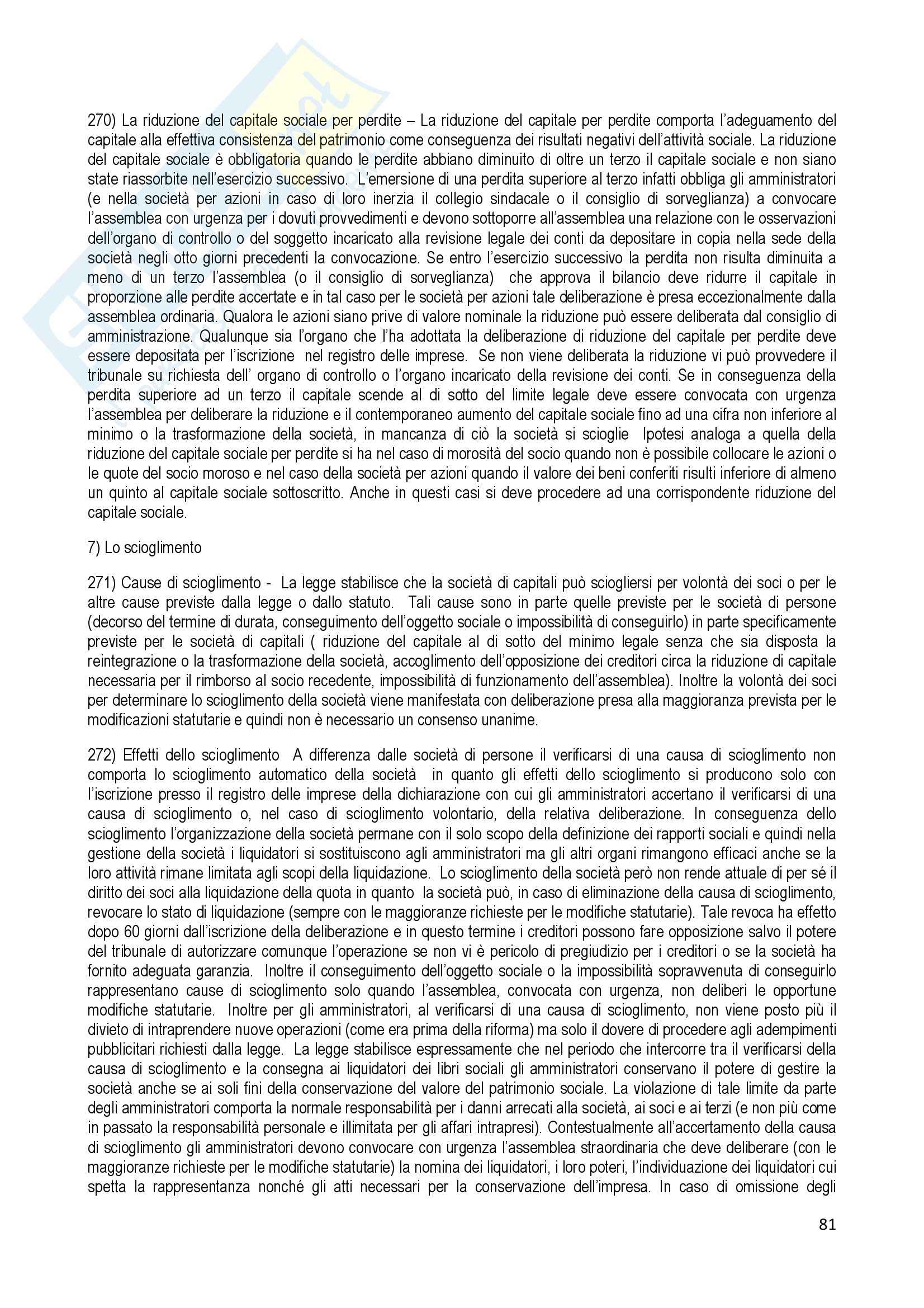 270) La riduzione del capitale sociale per perdite – La riduzione del capitale per perdite comporta l'adeguamento del capitale alla effettiva consistenza del patrimonio come conseguenza dei risultati negativi dell'attività sociale. La riduzione del capitale sociale è obbligatoria quando le perdite abbiano diminuito di oltre un terzo il capitale sociale e non siano state riassorbite nell'esercizio successivo. L'emersione di una perdita superiore al terzo infatti obbliga gli amministratori (e nella società per azioni in caso di loro inerzia il collegio sindacale o il consiglio di sorveglianza) a convocare l'assemblea con urgenza per i dovuti provvedimenti e devono sottoporre all'assemblea una relazione con le osservazioni dell'organo di controllo o del soggetto incaricato alla revisione legale dei conti da depositare in copia nella sede della società negli otto giorni precedenti la convocazione. Se entro l'esercizio successivo la perdita non risulta diminuita a meno di un terzo l'assemblea (o il consiglio di sorveglianza) che approva il bilancio deve ridurre il capitale in proporzione alle perdite accertate e in tal caso per le società per azioni tale deliberazione è presa eccezionalmente dalla assemblea ordinaria. Qualora le azioni siano prive di valore nominale la riduzione può essere deliberata dal consiglio di amministrazione. Qualunque sia l'organo che l'ha adottata la deliberazione di riduzione del capitale per perdite deve essere depositata per l'iscrizione nel registro delle imprese. Se non viene deliberata la riduzione vi può provvedere il tribunale su richiesta dell' organo di controllo o l'organo incaricato della revisione dei conti. Se in conseguenza della perdita superiore ad un terzo il capitale scende al di sotto del limite legale deve essere convocata con urgenza l'assemblea per deliberare la riduzione e il contemporaneo aumento del capitale sociale fino ad una cifra non inferiore al minimo o la trasformazione della società, in mancanza di ciò la società si scioglie Ipotesi analoga a quella della riduzione del capitale sociale per perdite si ha nel caso di morosità del socio quando non è possibile collocare le azioni o le quote del socio moroso e nel caso della società per azioni quando il valore dei beni conferiti risulti inferiore di almeno un quinto al capitale sociale sottoscritto. Anche in questi casi si deve procedere ad una corrispondente riduzione del capitale sociale.

7) Lo scioglimento

271) Cause di scioglimento - La legge stabilisce che la società di capitali può sciogliersi per volontà dei soci o per le altre cause previste dalla legge o dallo statuto. Tali cause sono in parte quelle previste per le società di persone (decorso del termine di durata, conseguimento dell'oggetto sociale o impossibilità di conseguirlo) in parte specificamente previste per le società di capitali ( riduzione del capitale al di sotto del minimo legale senza che sia disposta la reintegrazione o la trasformazione della società, accoglimento dell'opposizione dei creditori circa la riduzione di capitale necessaria per il rimborso al socio recedente, impossibilità di funzionamento dell'assemblea). Inoltre la volontà dei soci per determinare lo scioglimento della società viene manifestata con deliberazione presa alla maggioranza prevista per le modificazioni statutarie e quindi non è necessario un consenso unanime.

272) Effetti dello scioglimento A differenza dalle società di persone il verificarsi di una causa di scioglimento non comporta lo scioglimento automatico della società in quanto gli effetti dello scioglimento si producono solo con l'iscrizione presso il registro delle imprese della dichiarazione con cui gli amministratori accertano il verificarsi di una causa di scioglimento o, nel caso di scioglimento volontario, della relativa deliberazione. In conseguenza dello scioglimento l'organizzazione della società permane con il solo scopo della definizione dei rapporti sociali e quindi nella gestione della società i liquidatori si sostituiscono agli amministratori ma gli altri organi rimangono efficaci anche se la loro attività rimane limitata agli scopi della liquidazione. Lo scioglimento della società però non rende attuale di per sé il diritto dei soci alla liquidazione della quota in quanto la società può, in caso di eliminazione della causa di scioglimento, revocare lo stato di liquidazione (sempre con le maggioranze richieste per le modifiche statutarie). Tale revoca ha effetto dopo 60 giorni dall'iscrizione della deliberazione e in questo termine i creditori possono fare opposizione salvo il potere del tribunale di autorizzare comunque l'operazione se non vi è pericolo di pregiudizio per i creditori o se la società ha fornito adeguata garanzia. Inoltre il conseguimento dell'oggetto sociale o la impossibilità sopravvenuta di conseguirlo rappresentano cause di scioglimento solo quando l'assemblea, convocata con urgenza, non deliberi le opportune modifiche statutarie. Inoltre per gli amministratori, al verificarsi di una causa di scioglimento, non viene posto più il divieto di intraprendere nuove operazioni (come era prima della riforma) ma solo il dovere di procedere agli adempimenti pubblicitari richiesti dalla legge. La legge stabilisce espressamente che nel periodo che intercorre tra il verificarsi della causa di scioglimento e la consegna ai liquidatori dei libri sociali gli amministratori conservano il potere di gestire la società anche se ai soli fini della conservazione del valore del patrimonio sociale. La violazione di tale limite da parte degli amministratori comporta la normale responsabilità per i danni arrecati alla società, ai soci e ai terzi (e non più come in passato la responsabilità personale e illimitata per gli affari intrapresi). Contestualmente all'accertamento della causa di scioglimento gli amministratori devono convocare con urgenza l'assemblea straordinaria che deve deliberare (con le maggioranze richieste per le modifiche statutarie) la nomina dei liquidatori, i loro poteri, l'individuazione dei liquidatori cui spetta la rappresentanza nonché gli atti necessari per la conservazione dell'impresa. In caso di omissione degli

81